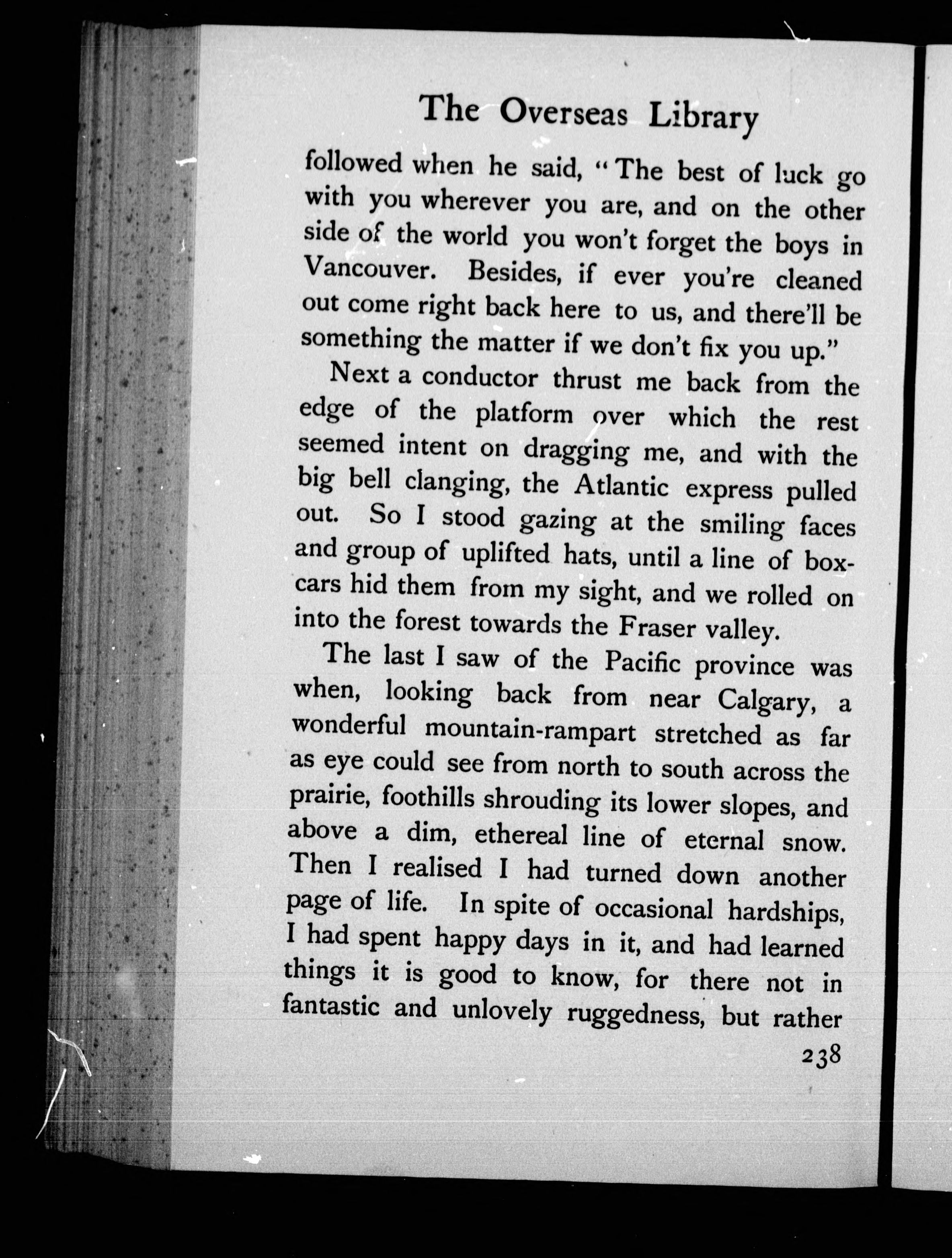 The Overseas Library

followed when he said, "The best of luck go with you wherever you are, and on the other side of the world you won't forget the boys in Vancouver. Besides, if ever you're cleaned out come right back here to us, and there'll be something the matter if we don't fix you up."

Next a conductor thrust me back from the edge of the platform over which the rest seemed intent on dragging me, and with the big bell clanging, the Atlantic express pulled out. So I stood gazing at the smiling faces and group of uplifted hats, until a line of boxcars hid them from my sight, and we rolled on into the forest towards the Fraser valley.

The last I saw of the Pacific province was when, looking back from near Calgary, a wonderful mountain-rampart stretched as far as eye could see from north to south across the prairie, foothills shrouding its lower slopes, and above a dim, ethereal line of eternal snow. Then I realised I had turned down another page of life. In spite of occasional hardships, I had spent happy days in it, and had learned things it is good to know, for there not in fantastic and unlovely ruggedness, but rather

238